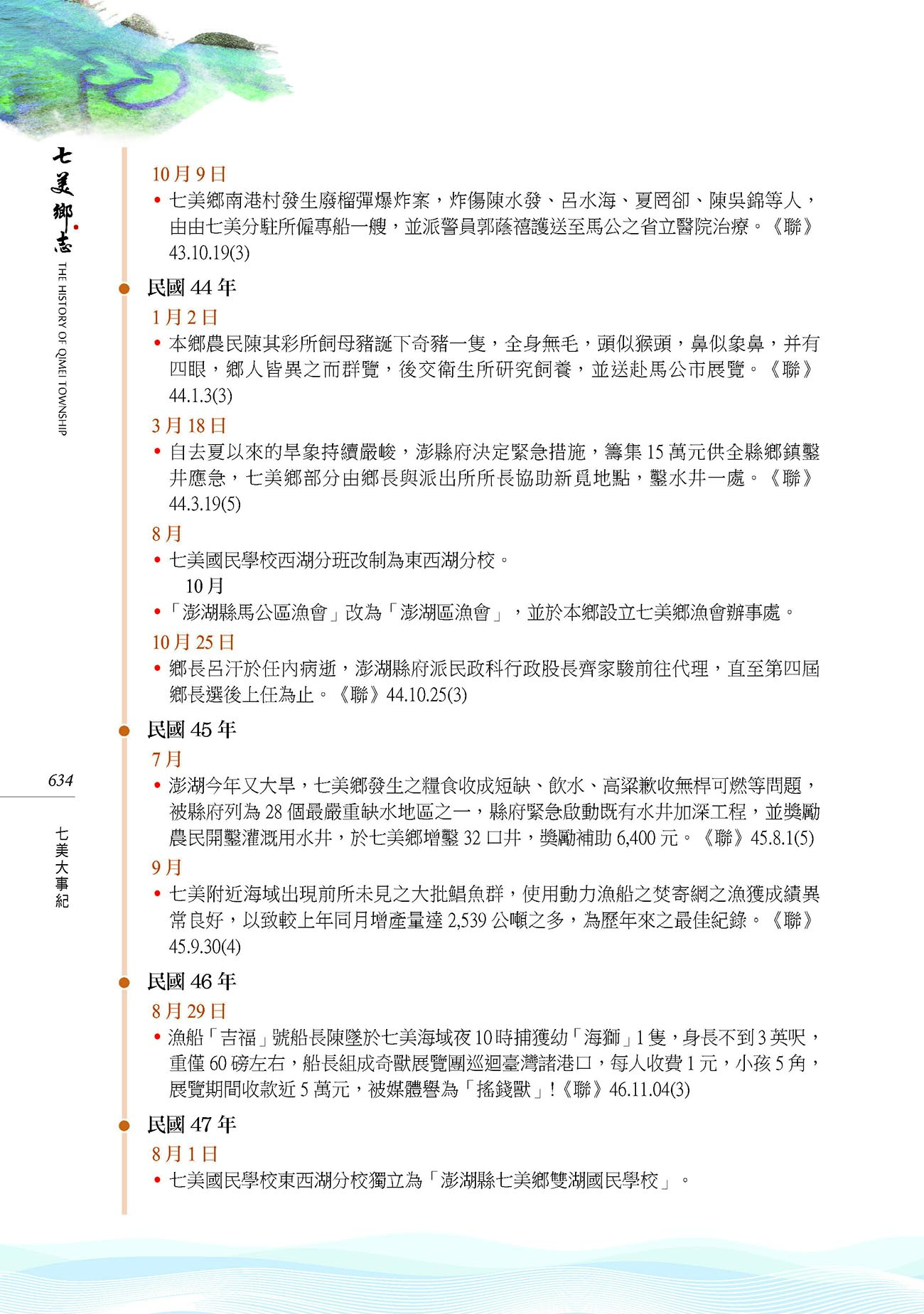 七美鄉志
THE HISTORY OF QIMEI TOWNSHIP

10月9日

• 七美鄉南港村發生廢榴彈爆炸案，炸傷陳水發、呂水海、夏罔卻、陳吳錦等人，由由七美分駐所僱專船一艘，並派警員郭蔭禧護送至馬公之省立醫院治療。《聯》43.10.19(3)

民國44年

1月2日

• 本鄉農民陳其彩所飼母豬誕下奇豬一隻，全身無毛，頭似猴頭，鼻似象鼻，并有四眼，鄉人皆異之而群覽，後交衛生所研究飼養，並送赴馬公市展覽。《聯》44.1.3(3)

3月18日

• 自去夏以來的旱象持續嚴峻，澎縣府決定緊急措施，籌集15萬元供全縣鄉鎮鑿井應急，七美鄉部分由鄉長與派出所所長協助新覓地點，鑿水井一處。《聯》44.3.19(5)

8月

• 七美國民學校西湖分班改制為東西湖分校。

10月

• 「澎湖縣馬公區漁會」改為「澎湖區漁會」，並於本鄉設立七美鄉漁會辦事處。

10月25日

• 鄉長呂汗於任內病逝，澎湖縣府派民政科行政股長齊家駿前往代理，直至第四屆鄉長選後上任為止。《聯》44.10.25(3)

民國45年

7月

• 澎湖今年又大旱，七美鄉發生之糧食收成短缺、飲水、高粱歉收無桿可燃等問題，被縣府列為28個最嚴重缺水地區之一，縣府緊急啟動既有水井加深工程，並獎勵農民開鑿灌溉用水井，於七美鄉增鑿32口井，獎勵補助6,400元。《聯》45.8.1(5)

9月

• 七美附近海域出現前所未見之大批鯧魚群，使用動力漁船之焚寄網之漁獲成績異常良好，以致較上年同月增產量達2,539公噸之多，為歷年來之最佳紀錄。《聯》45.9.30(4)

民國46年

8月29日

• 漁船「吉福」號船長陳墜於七美海域夜10時捕獲幼「海獅」1隻，身長不到3英呎，重僅60磅左右，船長組成奇獸展覽團巡迴臺灣諸港口，每人收費1元，小孩5角，展覽期間收款近5萬元，被媒體譽為「搖錢獸」!《聯》46.11.04(3)

民國47年

8月1日

• 七美國民學校東西湖分校獨立為「澎湖縣七美鄉雙湖國民學校」。

634

七美大事紀